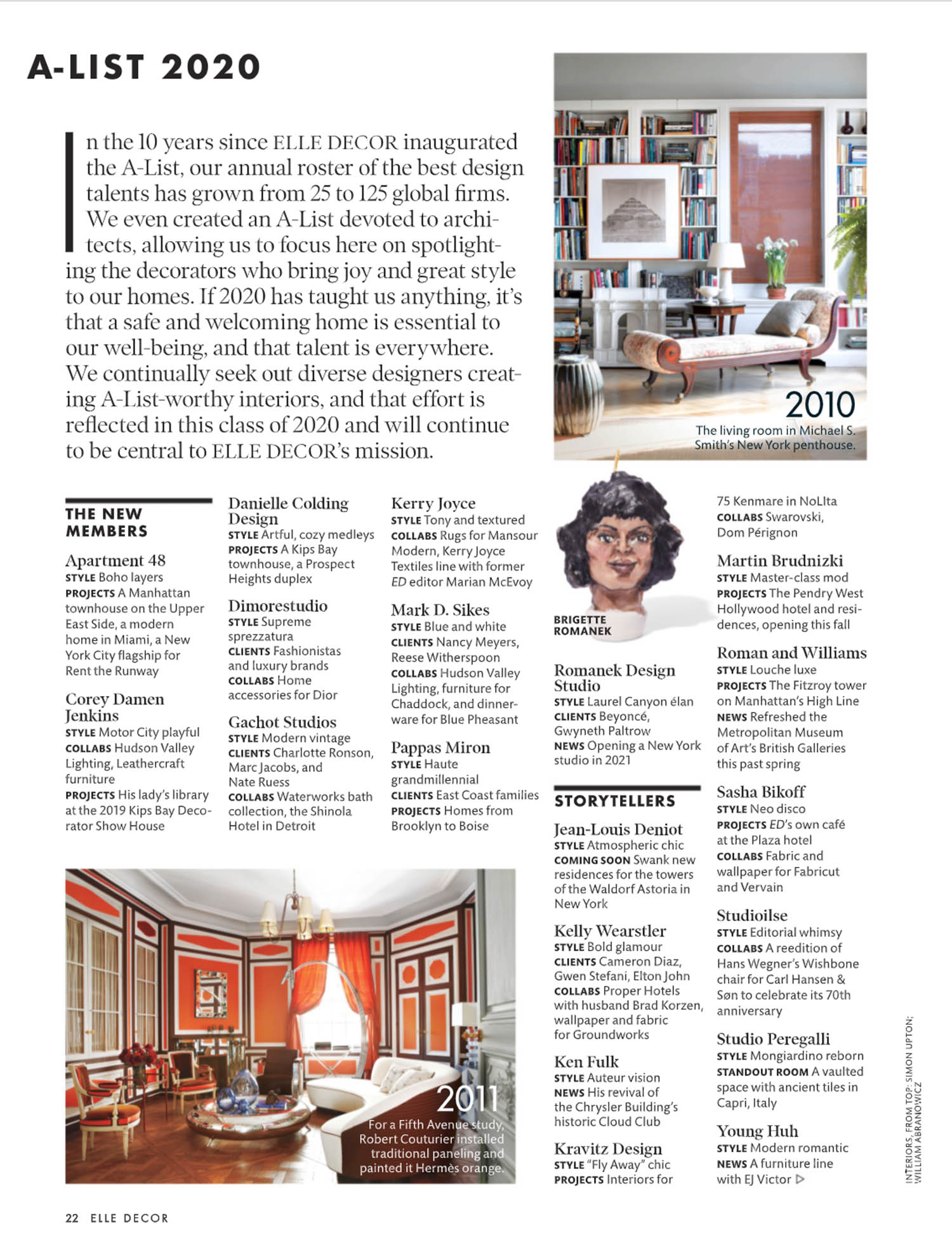 A-LIST 2020

In the 10 years since ELLE DECOR inaugurated the A-List, our annual roster of the best design talents has grown from 25 to 125 global firms. We even created an A-List devoted to architects, allowing us to focus here on spotlighting the decorators who bring joy and great style to our homes. If 2020 has taught us anything, it's that a safe and welcoming home is essential to our well-being, and that talent is everywhere. We continually seek out diverse designers creating A-List-worthy interiors, and that effort is reflected in this class of 2020 and will continue to be central to ELLE DECOR's mission.

2010
The living room in Michael S. Smith's New York penthouse.

THE NEW MEMBERS

Apartment 48
STYLE Boho layers
PROJECTS A Manhattan townhouse on the Upper East Side, a modern home in Miami, a New York City flagship for Rent the Runway

Corey Damen Jenkins
STYLE Motor City playful
COLLABS Hudson Valley Lighting, Leathercraft furniture
PROJECTS His lady's library at the 2019 Kips Bay Decorator Show House

Danielle Colding Design
STYLE Artful, cozy medleys
PROJECTS A Kips Bay townhouse, a Prospect Heights duplex

Dimorestudio
STYLE Supreme sprezzatura
CLIENTS Fashionistas and luxury brands
COLLABS Home accessories for Dior

Gachot Studios
STYLE Modern vintage
CLIENTS Charlotte Ronson, Marc Jacobs, and Nate Ruess
COLLABS Waterworks bath collection, the Shinola Hotel in Detroit

Kerry Joyce
STYLE Tony and textured
COLLABS Rugs for Mansour Modern, Kerry Joyce Textiles line with former ED editor Marian McEvoy

Mark D. Sikes
STYLE Blue and white
CLIENTS Nancy Meyers, Reese Witherspoon
COLLABS Hudson Valley Lighting, furniture for Chaddock, and dinnerware for Blue Pheasant

Pappas Miron
STYLE Haute grandmillennial
CLIENTS East Coast families
PROJECTS Homes from Brooklyn to Boise

BRIGETTE ROMANEK

Romanek Design Studio
STYLE Laurel Canyon élan
CLIENTS Beyoncé, Gwyneth Paltrow
NEWS Opening a New York studio in 2021

STORYTELLERS

Jean-Louis Deniot
STYLE Atmospheric chic
COMING SOON Swank new residences for the towers of the Waldorf Astoria in New York

Kelly Wearstler
STYLE Bold glamour
CLIENTS Cameron Diaz, Gwen Stefani, Elton John
COLLABS Proper Hotels with husband Brad Korzen, wallpaper and fabric for Groundworks

Ken Fulk
STYLE Auteur vision
NEWS His revival of the Chrysler Building's historic Cloud Club

Kravitz Design
STYLE "Fly Away" chic
PROJECTS Interiors for 75 Kenmare in NoLIta
COLLABS Swarovski, Dom Pérignon

Martin Brudnizki
STYLE Master-class mod
PROJECTS The Pendry West Hollywood hotel and residences, opening this fall

Roman and Williams
STYLE Louche luxe
PROJECTS The Fitzroy tower on Manhattan's High Line
NEWS Refreshed the Metropolitan Museum of Art's British Galleries this past spring

Sasha Bikoff
STYLE Neo disco
PROJECTS ED's own café at the Plaza hotel
COLLABS Fabric and wallpaper for Fabricut and Vervain

Studioilse
STYLE Editorial whimsy
COLLABS A reedition of Hans Wegner's Wishbone chair for Carl Hansen & Søn to celebrate its 70th anniversary

Studio Peregalli
STYLE Mongiardino reborn
STANDOUT ROOM A vaulted space with ancient tiles in Capri, Italy

Young Huh
STYLE Modern romantic
NEWS A furniture line with EJ Victor ▷

2011
For a Fifth Avenue study, Robert Couturier installed traditional paneling and painted it Hermès orange.

INTERIORS, FROM TOP: SIMON UPTON; WILLIAM ABRANOWICZ

22 ELLE DECOR